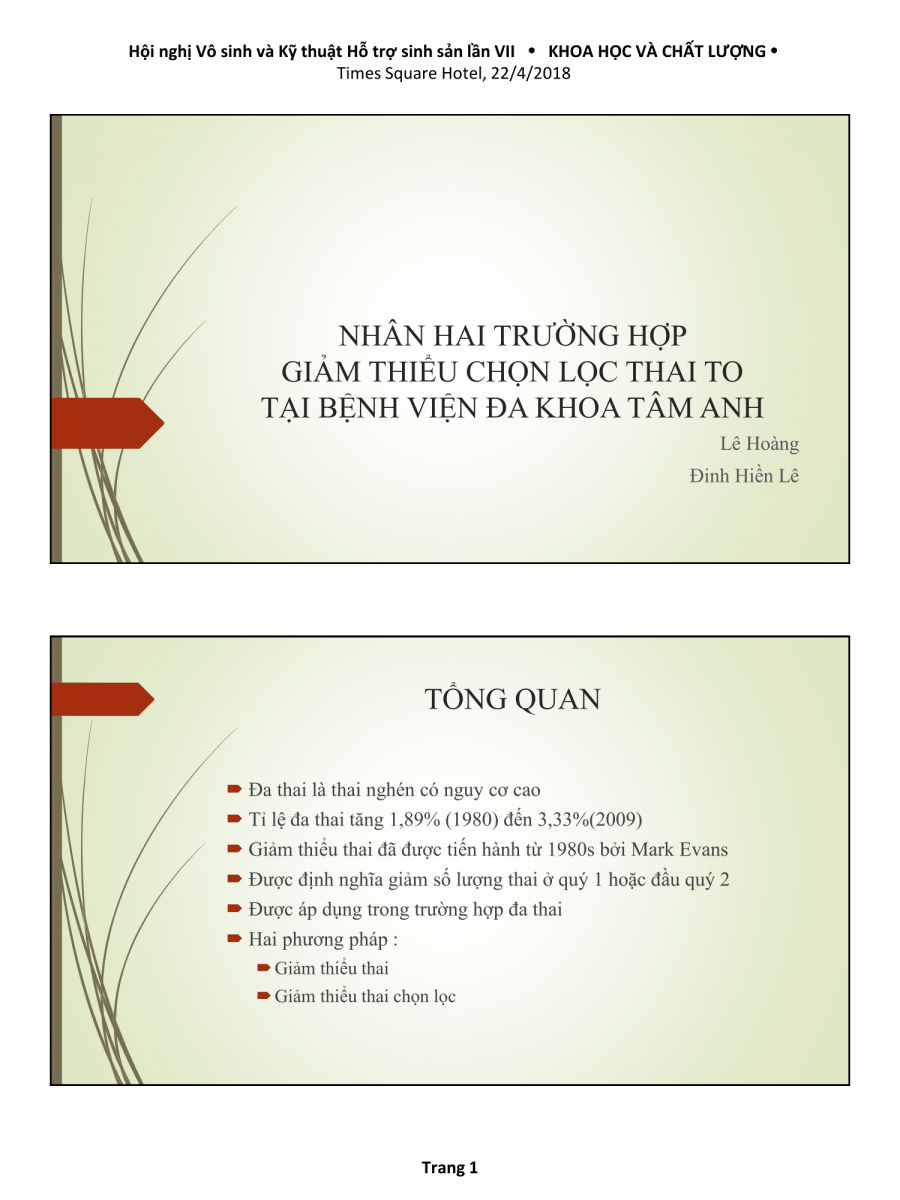 Hội nghị Vô sinh và Kỹ thuật Hỗ trợ sinh sản lần VII • KHOA HỌC VÀ CHẤT LƯỢNG •
Times Square Hotel, 22/4/2018

NHÂN HAI TRƯỜNG HỢP
GIẢM THIỂU CHỌN LỌC THAI TO
TẠI BỆNH VIỆN ĐA KHOA TÂM ANH

Lê Hoàng
Đinh Hiền Lê

TỔNG QUAN

Đa thai là thai nghén có nguy cơ cao
Tỉ lệ đa thai tăng 1,89% (1980) đến 3,33%(2009)
Giảm thiểu thai đã được tiến hành từ 1980s bởi Mark Evans
Được định nghĩa giảm số lượng thai ở quý 1 hoặc đầu quý 2
Được áp dụng trong trường hợp đa thai
Hai phương pháp :
Giảm thiểu thai
Giảm thiểu thai chọn lọc

Trang 1